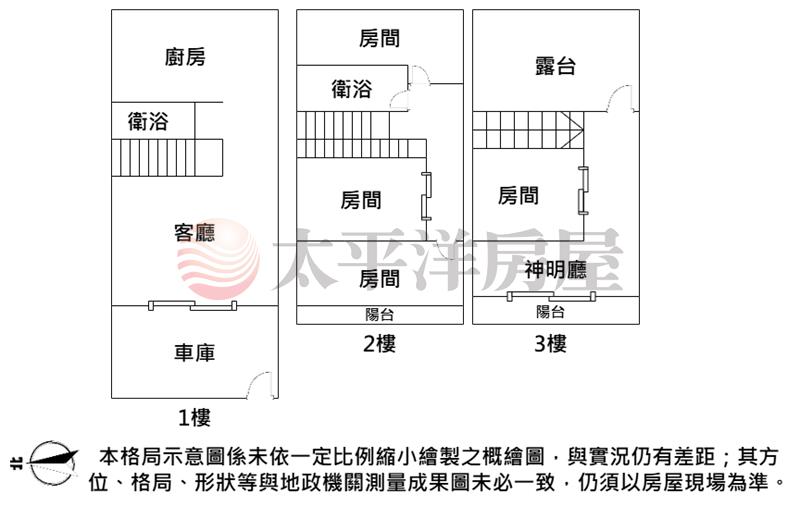 廚房
衛浴
客廳
車庫
1樓

房間
衛浴
房間
房間
陽台
2樓

露台
房間
神明廳
陽台
3樓

太平洋房屋

北

本格局示意圖係未依一定比例縮小繪製之概繪圖，與實況仍有差距；其方位、格局、形狀等與地政機關測量成果圖未必一致，仍須以房屋現場為準。